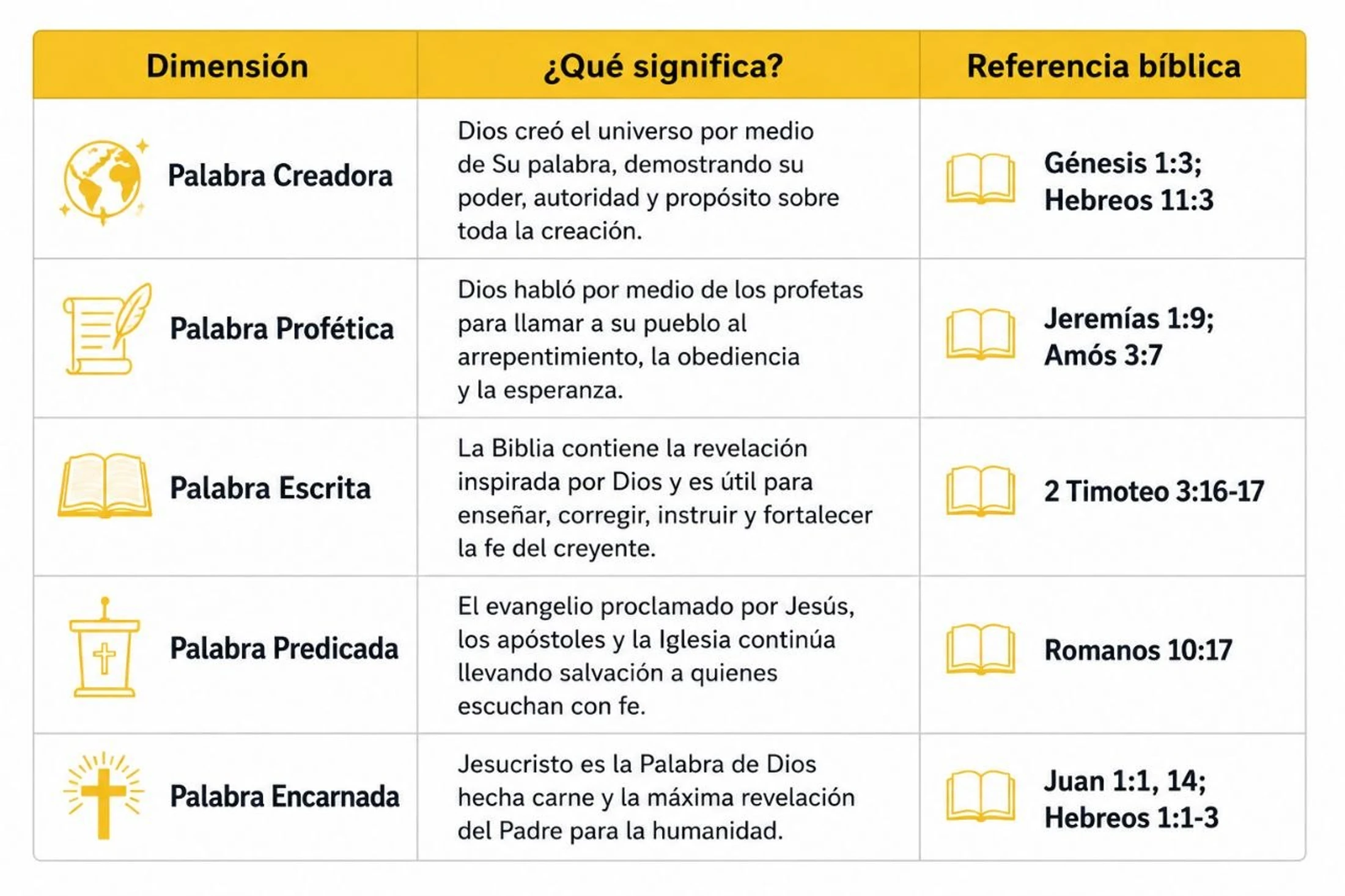 | Dimensión | ¿Qué significa? | Referencia bíblica |
|---|---|---|
| Palabra Creadora | Dios creó el universo por medio de Su palabra, demostrando su poder, autoridad y propósito sobre toda la creación. | Génesis 1:3; Hebreos 11:3 |
| Palabra Profética | Dios habló por medio de los profetas para llamar a su pueblo al arrepentimiento, la obediencia y la esperanza. | Jeremías 1:9; Amós 3:7 |
| Palabra Escrita | La Biblia contiene la revelación inspirada por Dios y es útil para enseñar, corregir, instruir y fortalecer la fe del creyente. | 2 Timoteo 3:16-17 |
| Palabra Predicada | El evangelio proclamado por Jesús, los apóstoles y la Iglesia continúa llevando salvación a quienes escuchan con fe. | Romanos 10:17 |
| Palabra Encarnada | Jesucristo es la Palabra de Dios hecha carne y la máxima revelación del Padre para la humanidad. | Juan 1:1, 14; Hebreos 1:1-3 |